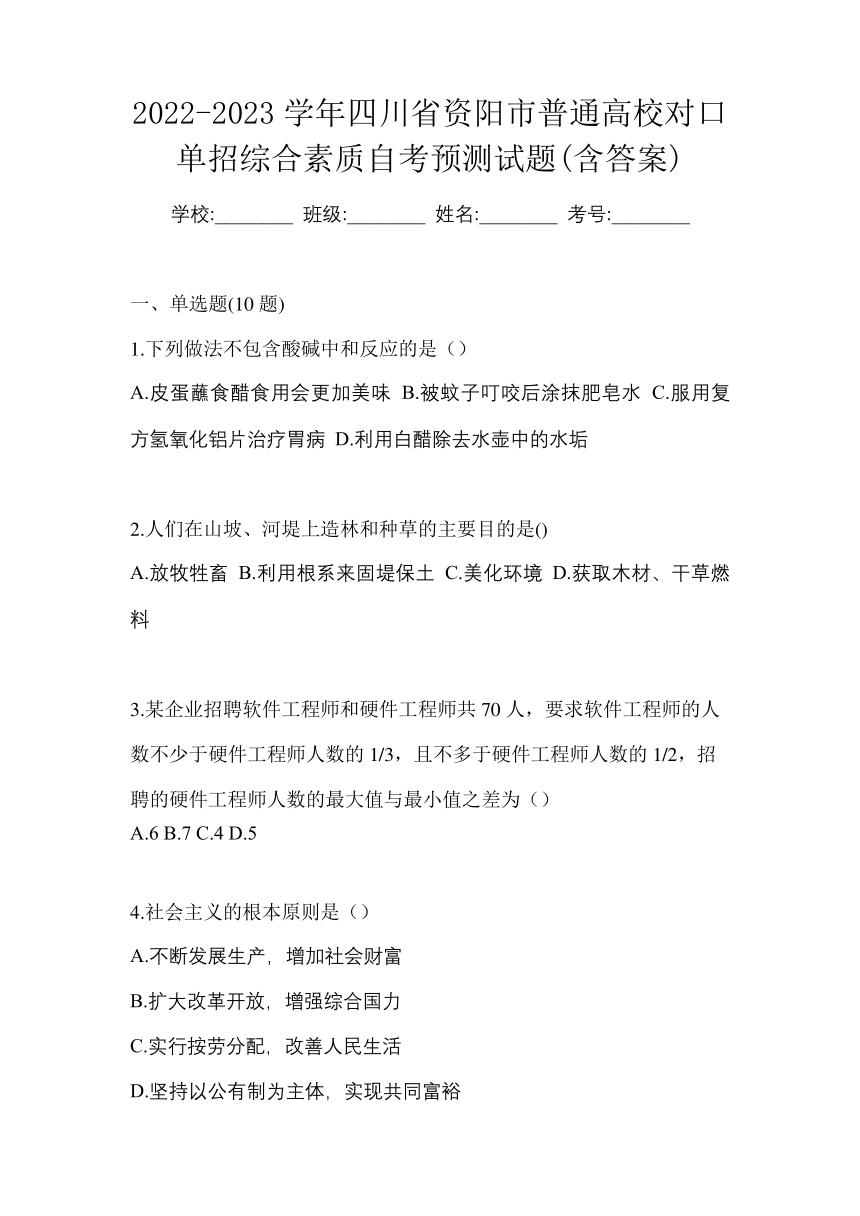 2022-2023 学年四川省资阳市普通高校对口单招综合素质自考预测试题(含答案)

学校:________ 班级:________ 姓名:________ 考号:________

一、单选题(10 题)

1.下列做法不包含酸碱中和反应的是（）

A.皮蛋蘸食醋食用会更加美味 B.被蚊子叮咬后涂抹肥皂水 C.服用复方氢氧化铝片治疗胃病 D.利用白醋除去水壶中的水垢

2.人们在山坡、河堤上造林和种草的主要目的是()

A.放牧牲畜 B.利用根系来固堤保土 C.美化环境 D.获取木材、干草燃料

3.某企业招聘软件工程师和硬件工程师共 70 人，要求软件工程师的人数不少于硬件工程师人数的 1/3，且不多于硬件工程师人数的 1/2，招聘的硬件工程师人数的最大值与最小值之差为（）

A.6 B.7 C.4 D.5

4.社会主义的根本原则是（）

A.不断发展生产，增加社会财富

B.扩大改革开放，增强综合国力

C.实行按劳分配，改善人民生活

D.坚持以公有制为主体，实现共同富裕